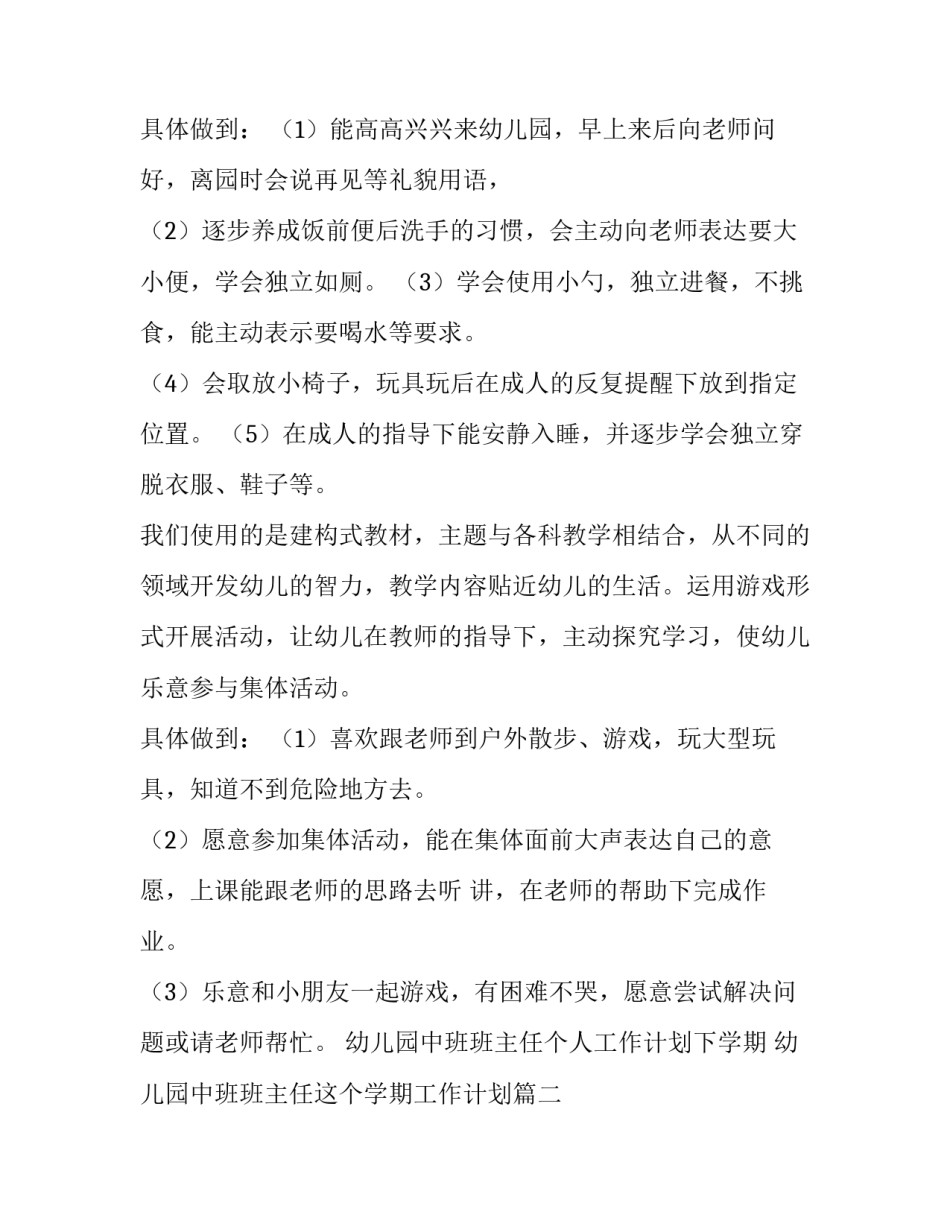 具体做到：（1）能高高兴兴来幼儿园，早上来后向老师问好，离园时会说再见等礼貌用语，

（2）逐步养成饭前便后洗手的习惯，会主动向老师表达要大小便，学会独立如厕。（3）学会使用小勺，独立进餐，不挑食，能主动表示要喝水等要求。

（4）会取放小椅子，玩具玩后在成人的反复提醒下放到指定位置。（5）在成人的指导下能安静入睡，并逐步学会独立穿脱衣服、鞋子等。

我们使用的是建构式教材，主题与各科教学相结合，从不同的领域开发幼儿的智力，教学内容贴近幼儿的生活。运用游戏形式开展活动，让幼儿在教师的指导下，主动探究学习，使幼儿乐意参与集体活动。

具体做到：（1）喜欢跟老师到户外散步、游戏，玩大型玩具，知道不到危险地方去。

（2）愿意参加集体活动，能在集体面前大声表达自己的意愿，上课能跟老师的思路去听 讲，在老师的帮助下完成作业。

（3）乐意和小朋友一起游戏，有困难不哭，愿意尝试解决问题或请老师帮忙。 幼儿园中班班主任个人工作计划下学期 幼儿园中班班主任这个学期工作计划篇二